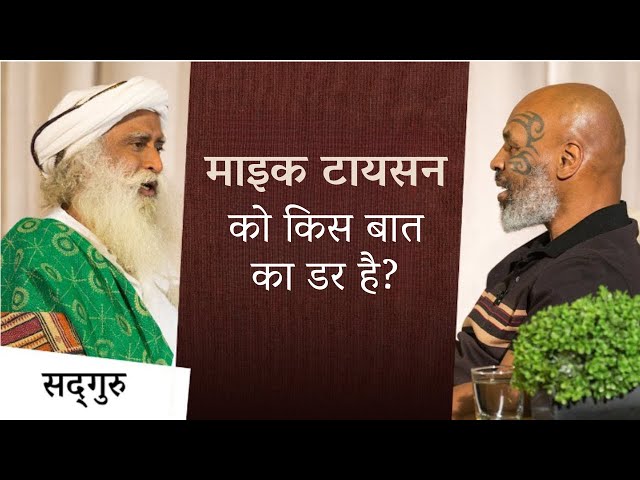 माइक टायसन को किस बात का डर है?

सद्‌गुरु